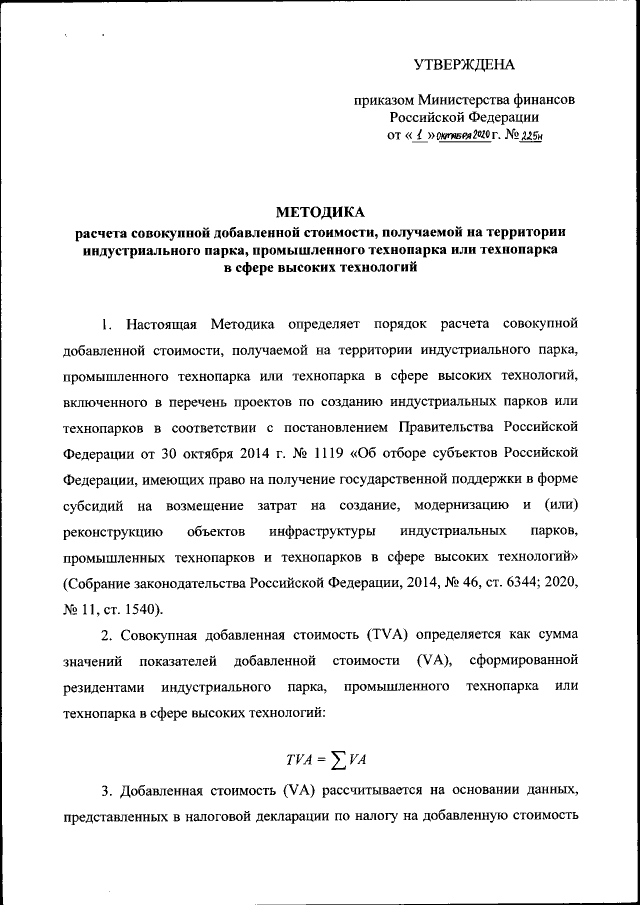 УТВЕРЖДЕНА

приказом Министерства финансов Российской Федерации
от « 1 » октября 2020 г. № 225н

МЕТОДИКА
расчета совокупной добавленной стоимости, получаемой на территории индустриального парка, промышленного технопарка или технопарка в сфере высоких технологий

1. Настоящая Методика определяет порядок расчета совокупной добавленной стоимости, получаемой на территории индустриального парка, промышленного технопарка или технопарка в сфере высоких технологий, включенного в перечень проектов по созданию индустриальных парков или технопарков в соответствии с постановлением Правительства Российской Федерации от 30 октября 2014 г. № 1119 «Об отборе субъектов Российской Федерации, имеющих право на получение государственной поддержки в форме субсидий на возмещение затрат на создание, модернизацию и (или) реконструкцию объектов инфраструктуры индустриальных парков, промышленных технопарков и технопарков в сфере высоких технологий» (Собрание законодательства Российской Федерации, 2014, № 46, ст. 6344; 2020, № 11, ст. 1540).

2. Совокупная добавленная стоимость (TVA) определяется как сумма значений показателей добавленной стоимости (VA), сформированной резидентами индустриального парка, промышленного технопарка или технопарка в сфере высоких технологий:

$TVA = \sum VA$

3. Добавленная стоимость (VA) рассчитывается на основании данных, представленных в налоговой декларации по налогу на добавленную стоимость